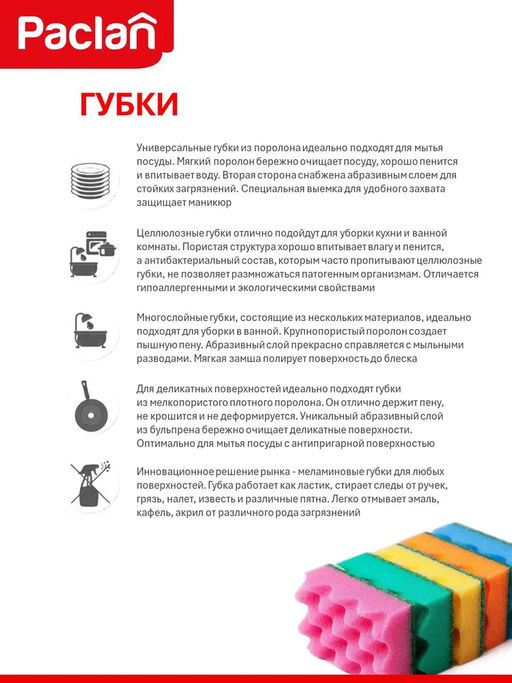 Paclan

ГУБКИ

Универсальные губки из поролона идеально подходят для мытья посуды. Мягкий поролон бережно очищает посуду, хорошо пенится и впитывает воду. Вторая сторона снабжена абразивным слоем для стойких загрязнений. Специальная выемка для удобного захвата защищает маникюр

Целлюлозные губки отлично подойдут для уборки кухни и ванной комнаты. Пористая структура хорошо впитывает влагу и пенится, а антибактериальный состав, которым часто пропитывают целлюлозные губки, не позволяет размножаться патогенным организмам. Отличается гипоаллергенными и экологическими свойствами

Многослойные губки, состоящие из нескольких материалов, идеально подходят для уборки в ванной. Крупнопористый поролон создает пышную пену. Абразивный слой прекрасно справляется с мыльными разводами. Мягкая замша полирует поверхность до блеска

Для деликатных поверхностей идеально подходят губки из мелкопористого плотного поролона. Он отлично держит пену, не крошится и не деформируется. Уникальный абразивный слой из бульпрена бережно очищает деликатные поверхности. Оптимально для мытья посуды с антипригарной поверхностью

Инновационное решение рынка - меламиновые губки для любых поверхностей. Губка работает как ластик, стирает следы от ручек, грязь, налет, известь и различные пятна. Легко отмывает эмаль, кафель, акрил от различного рода загрязнений